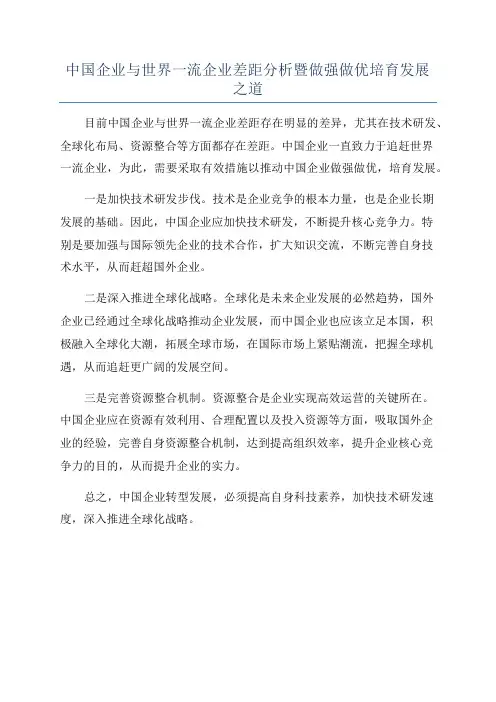 中国企业与世界一流企业差距分析暨做强做优培育发展之道

目前中国企业与世界一流企业差距存在明显的差异，尤其在技术研发、全球化布局、资源整合等方面都存在差距。中国企业一直致力于追赶世界一流企业，为此，需要采取有效措施以推动中国企业做强做优，培育发展。

一是加快技术研发步伐。技术是企业竞争的根本力量，也是企业长期发展的基础。因此，中国企业应加快技术研发，不断提升核心竞争力。特别是要加强与国际领先企业的技术合作，扩大知识交流，不断完善自身技术水平，从而赶超国外企业。

二是深入推进全球化战略。全球化是未来企业发展的必然趋势，国外企业已经通过全球化战略推动企业发展，而中国企业也应该立足本国，积极融入全球化大潮，拓展全球市场，在国际市场上紧贴潮流，把握全球机遇，从而追赶更广阔的发展空间。

三是完善资源整合机制。资源整合是企业实现高效运营的关键所在。中国企业应在资源有效利用、合理配置以及投入资源等方面，吸取国外企业的经验，完善自身资源整合机制，达到提高组织效率，提升企业核心竞争力的目的，从而提升企业的实力。

总之，中国企业转型发展，必须提高自身科技素养，加快技术研发速度，深入推进全球化战略。